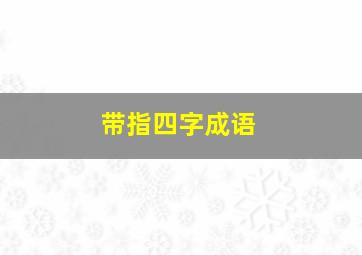 带指四字成语